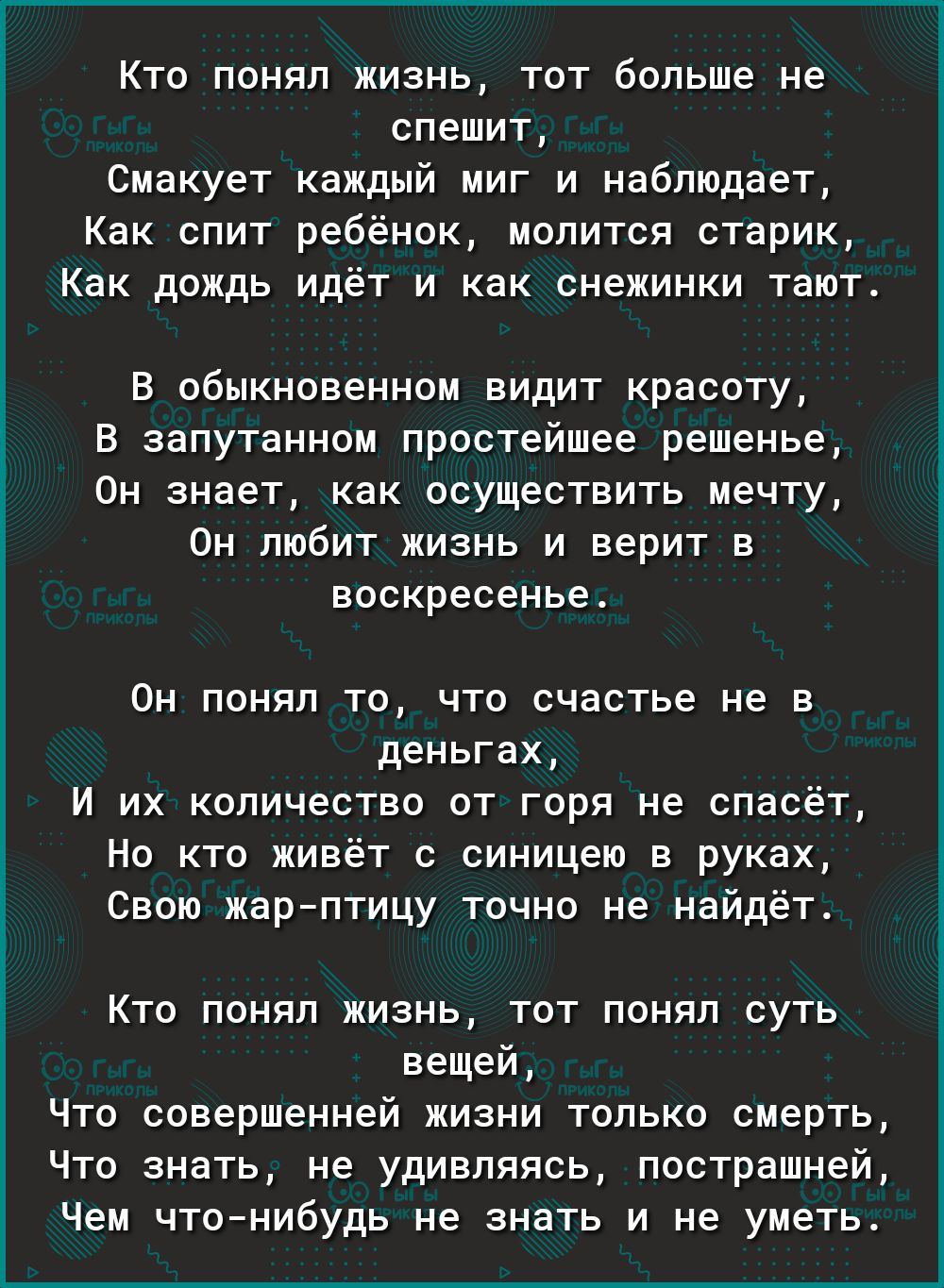 Кто понял жизнь, тот больше не спешит,
Смакует каждый миг и наблюдает,
Как спит ребёнок, молится старик,
Как дождь идёт и как снежинки тают.

В обыкновенном видит красоту,
В запутанном простейшее решенье,
Он знает, как осуществить мечту,
Он любит жизнь и верит в воскресенье.

Он понял то, что счастье не в деньгах,
И их количество от горя не спасёт,
Но кто живёт с синицею в руках,
Свою жар-птицу точно не найдёт.

Кто понял жизнь, тот понял суть вещей,
Что совершенней жизни только смерть,
Что знать, не удивляясь, пострашней,
Чем что-нибудь не знать и не уметь.